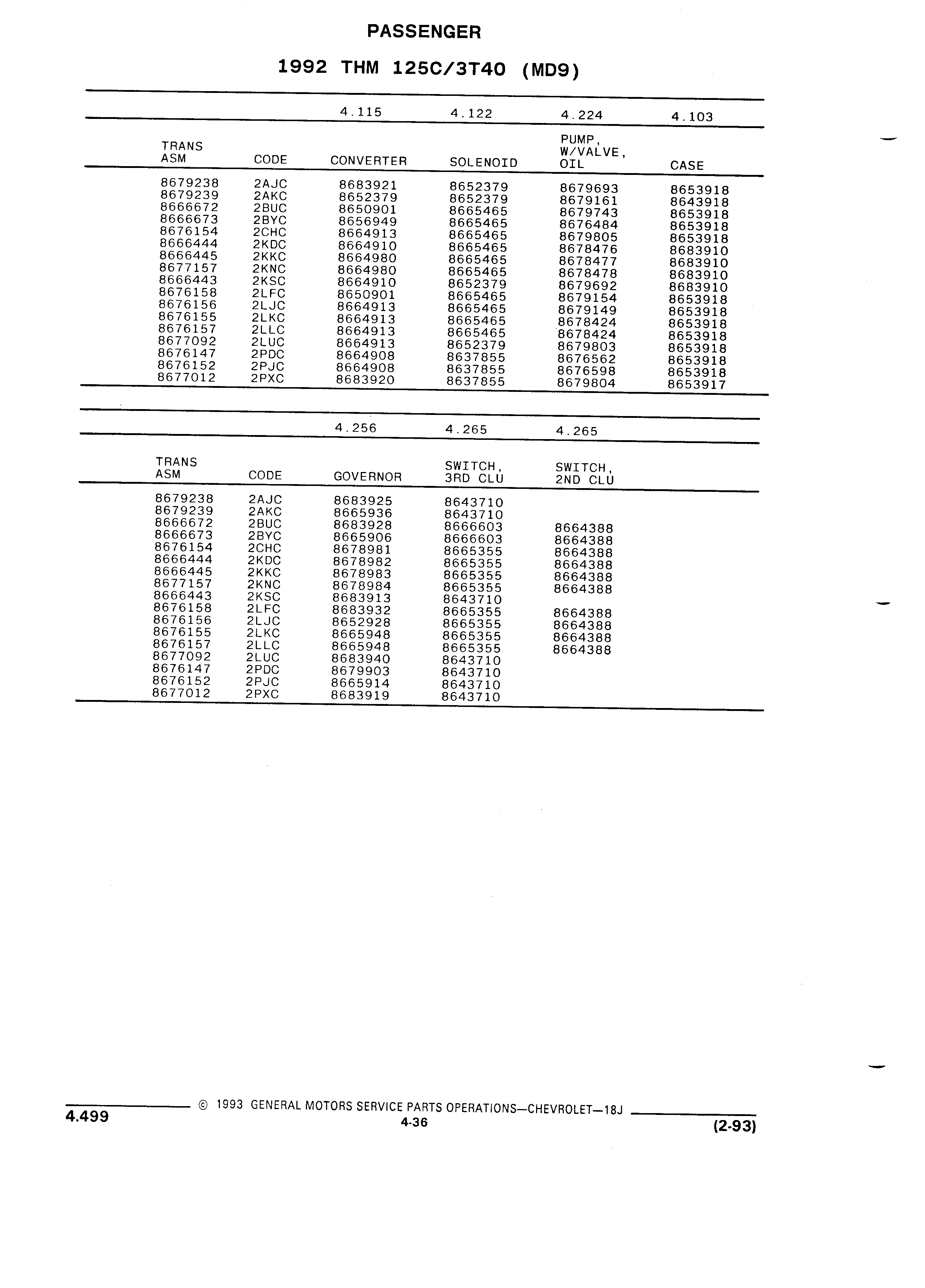 PASSENGER

1992 THM 125C/3T40 (MD9)

| | | 4.115 | 4.122 | 4.224 | 4.103 |
|---|---|---|---|---|---|
| TRANS ASM | CODE | CONVERTER | SOLENOID | PUMP, W/VALVE, OIL | CASE |
| 8679238 | 2AJC | 8683921 | 8652379 | 8679693 | 8653918 |
| 8679239 | 2AKC | 8652379 | 8652379 | 8679161 | 8643918 |
| 8666672 | 2BUC | 8650901 | 8665465 | 8679743 | 8653918 |
| 8666673 | 2BYC | 8656949 | 8665465 | 8676484 | 8653918 |
| 8676154 | 2CHC | 8664913 | 8665465 | 8679805 | 8653918 |
| 8666444 | 2KDC | 8664910 | 8665465 | 8678476 | 8683910 |
| 8666445 | 2KKC | 8664980 | 8665465 | 8678477 | 8683910 |
| 8677157 | 2KNC | 8664980 | 8665465 | 8678478 | 8683910 |
| 8666443 | 2KSC | 8664910 | 8652379 | 8679692 | 8683910 |
| 8676158 | 2LFC | 8650901 | 8665465 | 8679154 | 8653918 |
| 8676156 | 2LJC | 8664913 | 8665465 | 8679149 | 8653918 |
| 8676155 | 2LKC | 8664913 | 8665465 | 8678424 | 8653918 |
| 8676157 | 2LLC | 8664913 | 8665465 | 8678424 | 8653918 |
| 8677092 | 2LUC | 8664913 | 8652379 | 8679803 | 8653918 |
| 8676147 | 2PDC | 8664908 | 8637855 | 8676562 | 8653918 |
| 8676152 | 2PJC | 8664908 | 8637855 | 8676598 | 8653918 |
| 8677012 | 2PXC | 8683920 | 8637855 | 8679804 | 8653917 |

| | | 4.256 | 4.265 | 4.265 |
|---|---|---|---|---|
| TRANS ASM | CODE | GOVERNOR | SWITCH, 3RD CLU | SWITCH, 2ND CLU |
| 8679238 | 2AJC | 8683925 | 8643710 | |
| 8679239 | 2AKC | 8665936 | 8643710 | |
| 8666672 | 2BUC | 8683928 | 8666603 | 8664388 |
| 8666673 | 2BYC | 8665906 | 8666603 | 8664388 |
| 8676154 | 2CHC | 8678981 | 8665355 | 8664388 |
| 8666444 | 2KDC | 8678982 | 8665355 | 8664388 |
| 8666445 | 2KKC | 8678983 | 8665355 | 8664388 |
| 8677157 | 2KNC | 8678984 | 8665355 | 8664388 |
| 8666443 | 2KSC | 8683913 | 8643710 | |
| 8676158 | 2LFC | 8683932 | 8665355 | 8664388 |
| 8676156 | 2LJC | 8652928 | 8665355 | 8664388 |
| 8676155 | 2LKC | 8665948 | 8665355 | 8664388 |
| 8676157 | 2LLC | 8665948 | 8665355 | 8664388 |
| 8677092 | 2LUC | 8683940 | 8643710 | |
| 8676147 | 2PDC | 8679903 | 8643710 | |
| 8676152 | 2PJC | 8665914 | 8643710 | |
| 8677012 | 2PXC | 8683919 | 8643710 | |

4.499 © 1993 GENERAL MOTORS SERVICE PARTS OPERATIONS—CHEVROLET—18J
4-36
(2-93)